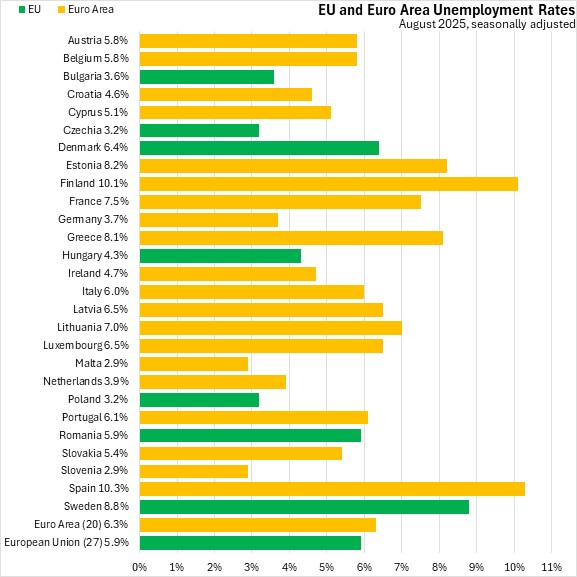 EU Euro Area

EU and Euro Area Unemployment Rates
August 2025, seasonally adjusted

Austria 5.8%
Belgium 5.8%
Bulgaria 3.6%
Croatia 4.6%
Cyprus 5.1%
Czechia 3.2%
Denmark 6.4%
Estonia 8.2%
Finland 10.1%
France 7.5%
Germany 3.7%
Greece 8.1%
Hungary 4.3%
Ireland 4.7%
Italy 6.0%
Latvia 6.5%
Lithuania 7.0%
Luxembourg 6.5%
Malta 2.9%
Netherlands 3.9%
Poland 3.2%
Portugal 6.1%
Romania 5.9%
Slovakia 5.4%
Slovenia 2.9%
Spain 10.3%
Sweden 8.8%
Euro Area (20) 6.3%
European Union (27) 5.9%

0% 1% 2% 3% 4% 5% 6% 7% 8% 9% 10% 11%